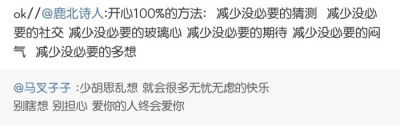 ok//@鹿北诗人:开心100%的方法:  减少没必要的猜测  减少没必要的社交 减少没必要的玻璃心 减少没必要的期待 减少没必要的闷气  减少没必要的多想

@马叉子子 :少胡思乱想 就会很多无忧无虑的快乐
别瞎想 别担心 爱你的人终会爱你